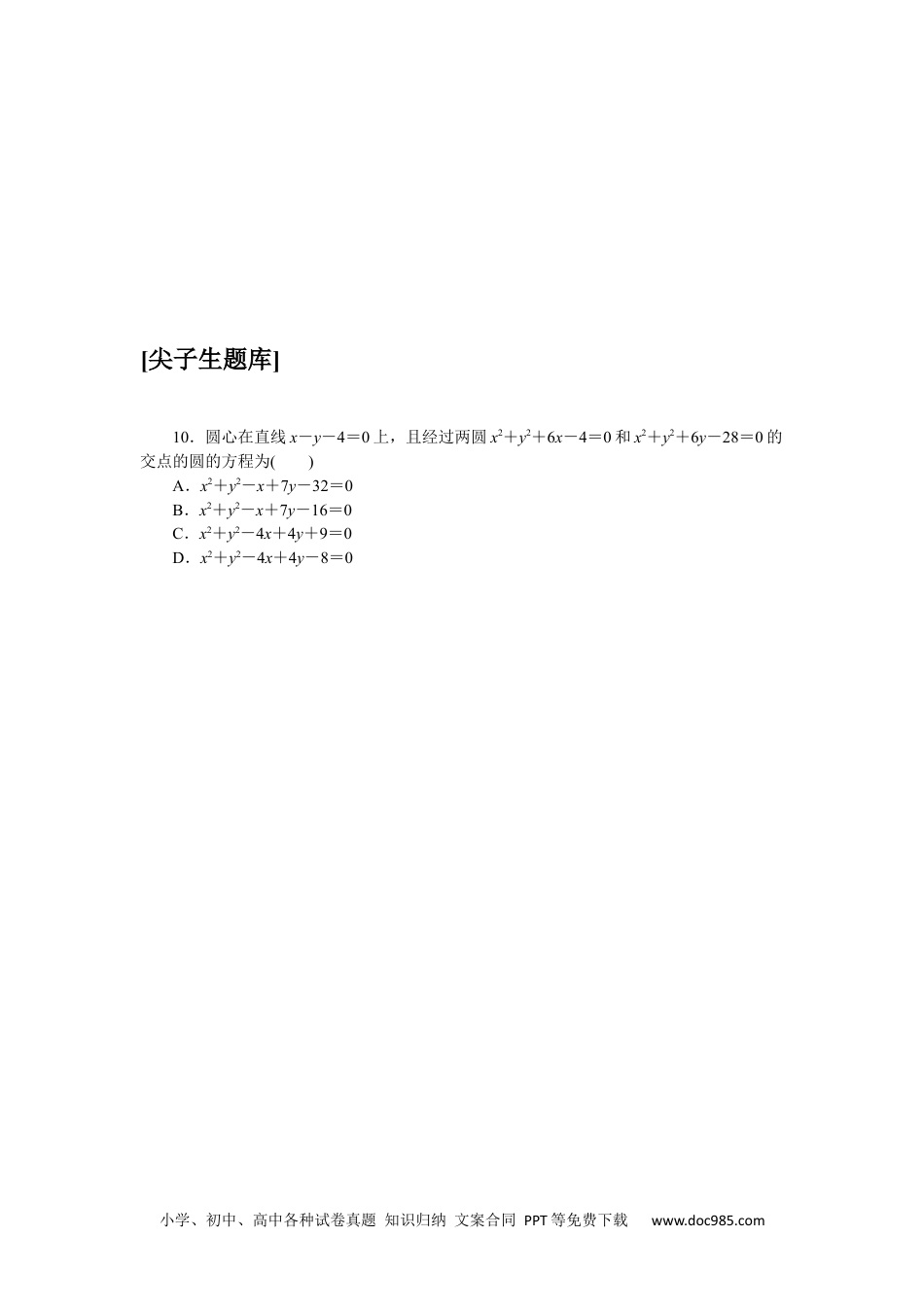 [尖子生题库]

10．圆心在直线 $x-y-4=0$ 上，且经过两圆 $x^2+y^2+6x-4=0$ 和 $x^2+y^2+6y-28=0$ 的交点的圆的方程为(　　)

A．$x^2+y^2-x+7y-32=0$

B．$x^2+y^2-x+7y-16=0$

C．$x^2+y^2-4x+4y+9=0$

D．$x^2+y^2-4x+4y-8=0$

小学、初中、高中各种试卷真题 知识归纳 文案合同 PPT等免费下载 www.doc985.com